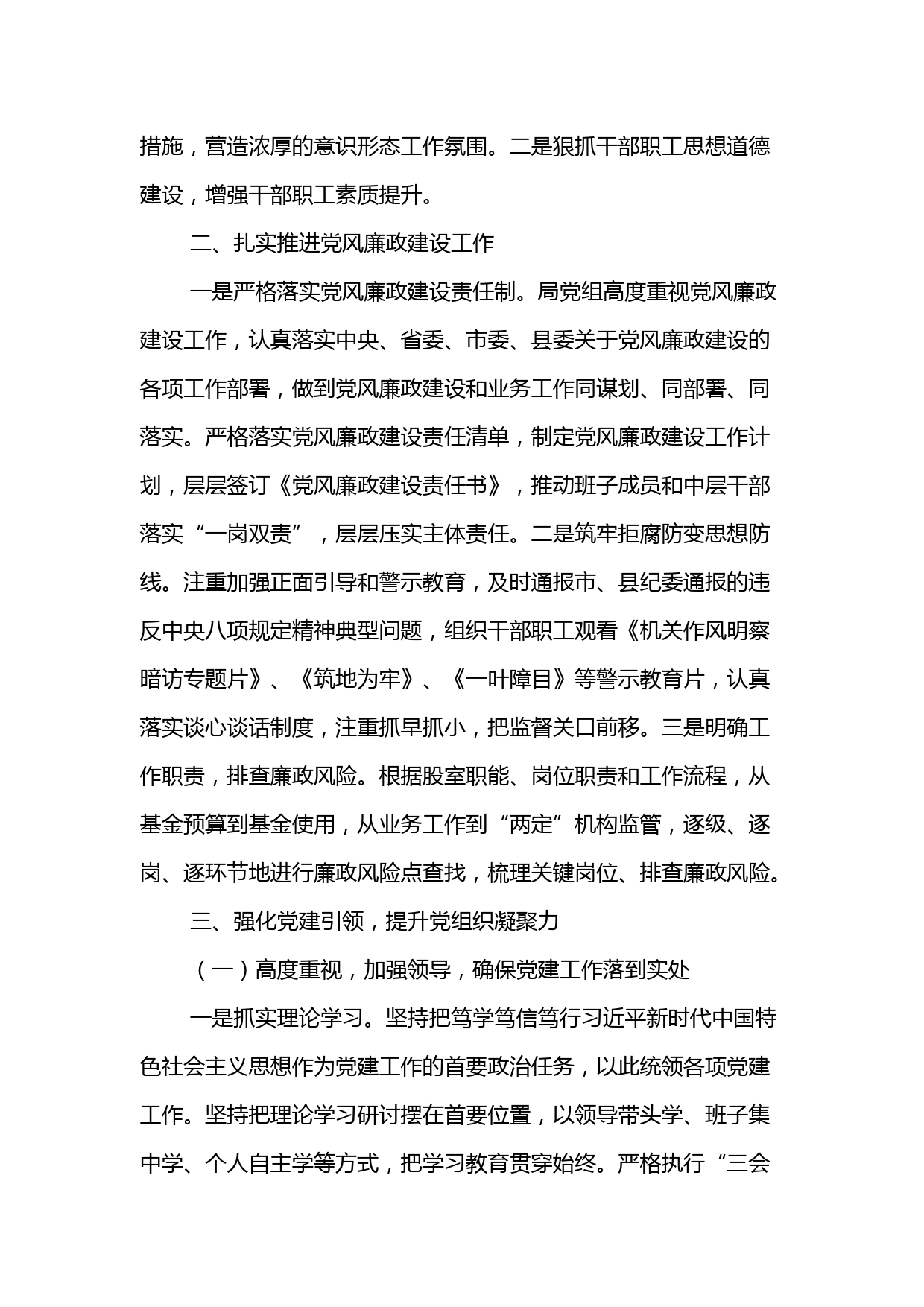 措施，营造浓厚的意识形态工作氛围。二是狠抓干部职工思想道德建设，增强干部职工素质提升。

二、扎实推进党风廉政建设工作

一是严格落实党风廉政建设责任制。局党组高度重视党风廉政建设工作，认真落实中央、省委、市委、县委关于党风廉政建设的各项工作部署，做到党风廉政建设和业务工作同谋划、同部署、同落实。严格落实党风廉政建设责任清单，制定党风廉政建设工作计划，层层签订《党风廉政建设责任书》，推动班子成员和中层干部落实“一岗双责”，层层压实主体责任。二是筑牢拒腐防变思想防线。注重加强正面引导和警示教育，及时通报市、县纪委通报的违反中央八项规定精神典型问题，组织干部职工观看《机关作风明察暗访专题片》、《筑地为牢》、《一叶障目》等警示教育片，认真落实谈心谈话制度，注重抓早抓小，把监督关口前移。三是明确工作职责，排查廉政风险。根据股室职能、岗位职责和工作流程，从基金预算到基金使用，从业务工作到“两定”机构监管，逐级、逐岗、逐环节地进行廉政风险点查找，梳理关键岗位、排查廉政风险。

三、强化党建引领，提升党组织凝聚力

（一）高度重视，加强领导，确保党建工作落到实处

一是抓实理论学习。坚持把笃学笃信笃行习近平新时代中国特色社会主义思想作为党建工作的首要政治任务，以此统领各项党建工作。坚持把理论学习研讨摆在首要位置，以领导带头学、班子集中学、个人自主学等方式，把学习教育贯穿始终。严格执行“三会